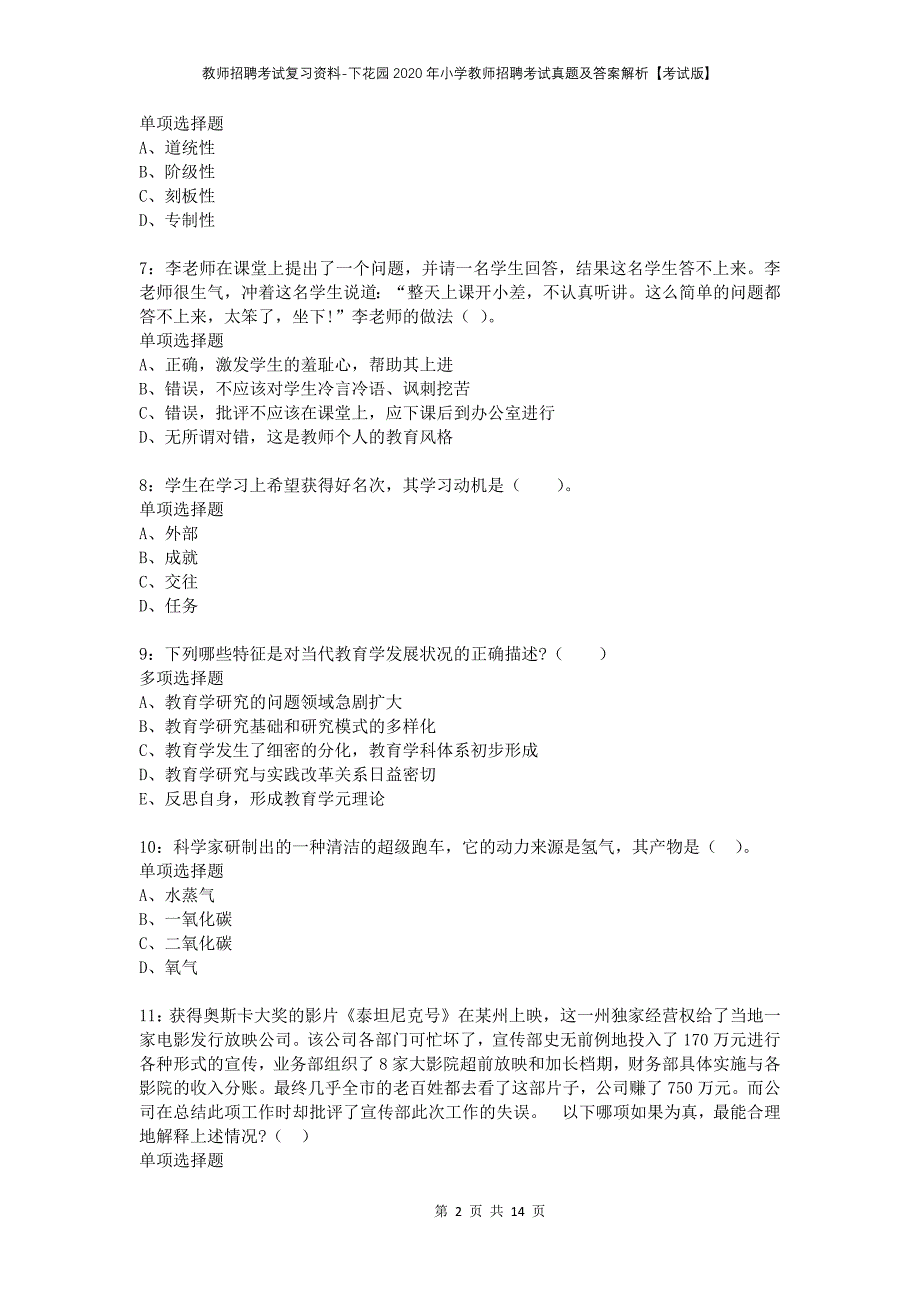 教师招聘考试复习资料-下花园2020年小学教师招聘考试真题及答案解析【考试版】

单项选择题
A、道统性
B、阶级性
C、刻板性
D、专制性

7：李老师在课堂上提出了一个问题，并请一名学生回答，结果这名学生答不上来。李老师很生气，冲着这名学生说道：“整天上课开小差，不认真听讲。这么简单的问题都答不上来，太笨了，坐下！”李老师的做法（ ）。
单项选择题
A、正确，激发学生的羞耻心，帮助其上进
B、错误，不应该对学生冷言冷语、讽刺挖苦
C、错误，批评不应该在课堂上，应下课后到办公室进行
D、无所谓对错，这是教师个人的教育风格

8：学生在学习上希望获得好名次，其学习动机是（ ）。
单项选择题
A、外部
B、成就
C、交往
D、任务

9：下列哪些特征是对当代教育学发展状况的正确描述？（ ）
多项选择题
A、教育学研究的问题领域急剧扩大
B、教育学研究基础和研究模式的多样化
C、教育学发生了细密的分化，教育学科体系初步形成
D、教育学研究与实践改革关系日益密切
E、反思自身，形成教育学元理论

10：科学家研制出的一种清洁的超级跑车，它的动力来源是氢气，其产物是（ ）。
单项选择题
A、水蒸气
B、一氧化碳
C、二氧化碳
D、氧气

11：获得奥斯卡大奖的影片《泰坦尼克号》在某州上映，这一州独家经营权给了当地一家电影发行放映公司。该公司各部门可忙坏了，宣传部史无前例地投入了170万元进行各种形式的宣传，业务部组织了8家大影院超前放映和加长档期，财务部具体实施与各影院的收入分账。最终几乎全市的老百姓都去看了这部片子，公司赚了750万元。而公司在总结此项工作时却批评了宣传部此次工作的失误。 以下哪项如果为真，最能合理地解释上述情况？（ ）
单项选择题

第 2 页 共 14 页